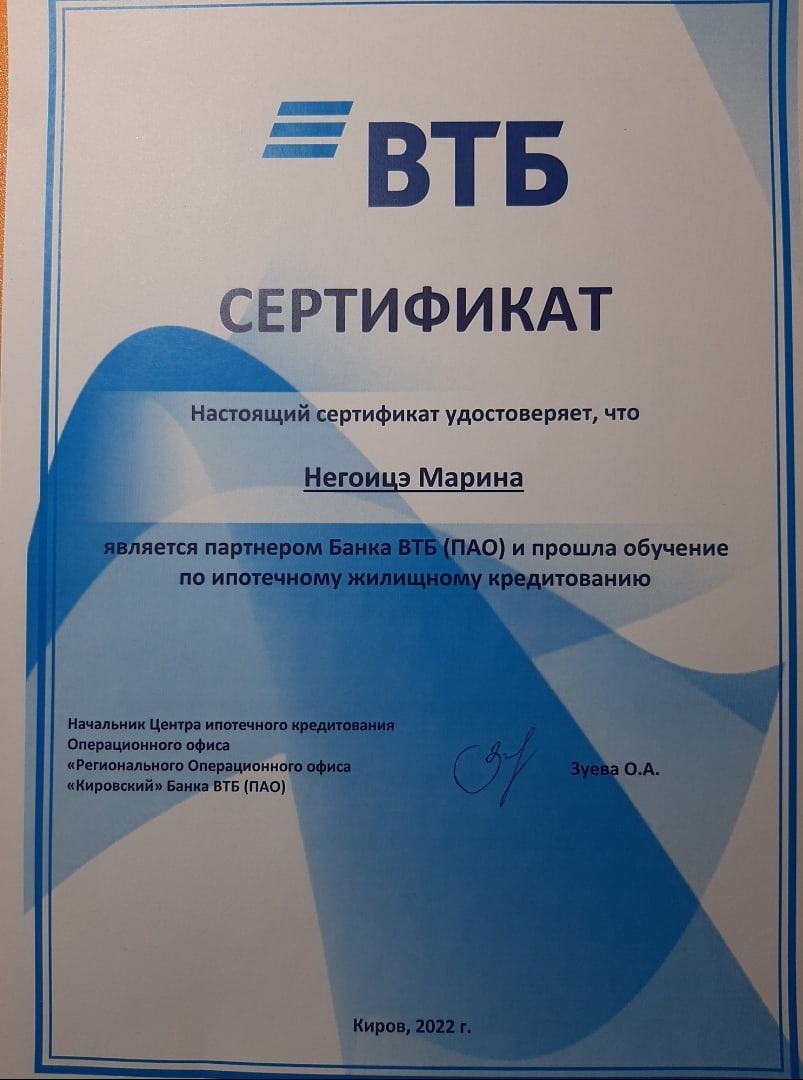 ВТБ

СЕРТИФИКАТ

Настоящий сертификат удостоверяет, что

Негоицэ Марина

является партнером Банка ВТБ (ПАО) и прошла обучение по ипотечному жилищному кредитованию

Начальник Центра ипотечного кредитования
Операционного офиса
«Регионального Операционного офиса
«Кировский» Банка ВТБ (ПАО)

Зуева О.А.

Киров, 2022 г.